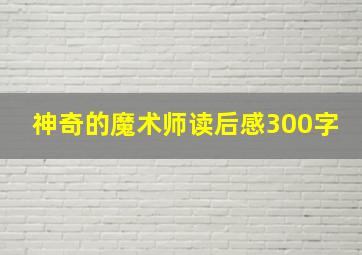 神奇的魔术师读后感300字